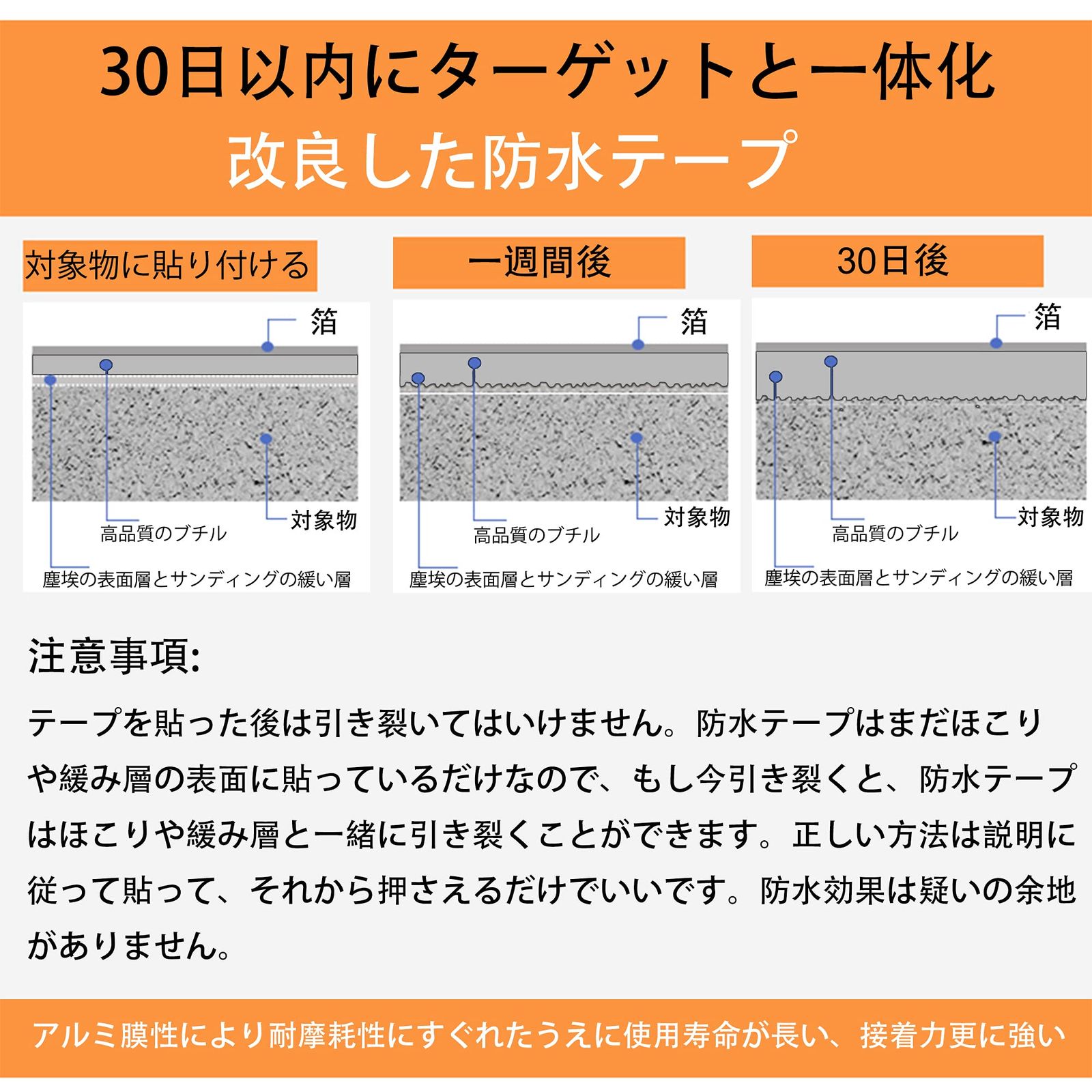 30日以内にターゲットと一体化
改良した防水テープ

対象物に貼り付ける

箔
対象物
高品質のブチル
塵埃の表面層とサンディングの緩い層

一週間後

箔
対象物
高品質のブチル
塵埃の表面層とサンディングの緩い層

30日後

箔
対象物
高品質のブチル
塵埃の表面層とサンディングの緩い層

注意事項:

テープを貼った後は引き裂いてはいけません。防水テープはまだほこりや緩み層の表面に貼っているだけなので、もし今引き裂くと、防水テープはほこりや緩み層と一緒に引き裂くことができます。正しい方法は説明に従って貼って、それから押さえるだけでいいです。防水効果は疑いの余地がありません。

アルミ膜性により耐摩耗性にすぐれたうえに使用寿命が長い、接着力更に強い